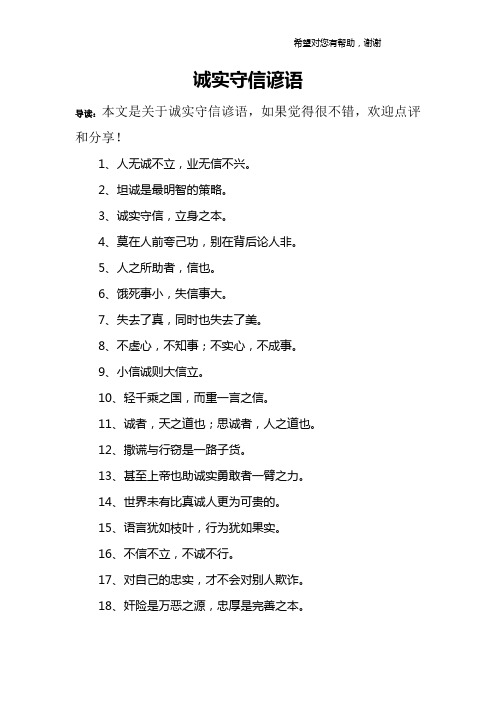 希望对您有帮助，谢谢

诚实守信谚语

导读：本文是关于诚实守信谚语，如果觉得很不错，欢迎点评和分享！

1、人无诚不立，业无信不兴。

2、坦诚是最明智的策略。

3、诚实守信，立身之本。

4、莫在人前夸己功，别在背后论人非。

5、人之所助者，信也。

6、饿死事小，失信事大。

7、失去了真，同时也失去了美。

8、不虚心，不知事；不实心，不成事。

9、小信诚则大信立。

10、轻千乘之国，而重一言之信。

11、诚者，天之道也；思诚者，人之道也。

12、撒谎与行窃是一路子货。

13、甚至上帝也助诚实勇敢者一臂之力。

14、世界未有比真诚人更为可贵的。

15、语言犹如枝叶，行为犹如果实。

16、不信不立，不诚不行。

17、对自己的忠实，才不会对别人欺诈。

18、奸险是万恶之源，忠厚是完善之本。